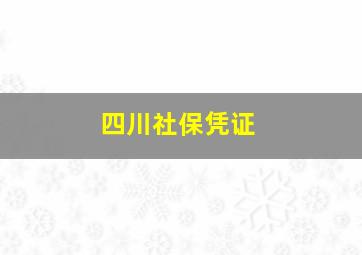 四川社保凭证